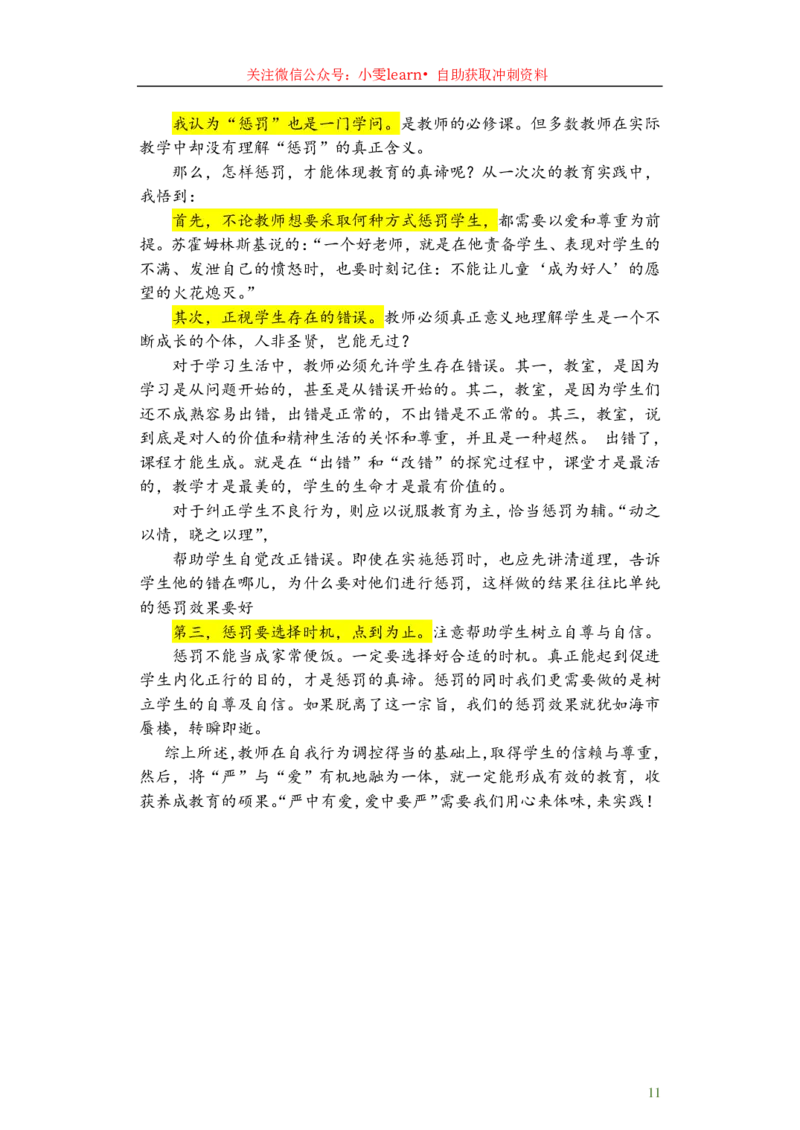 关注微信公众号：小雯learn• 自助获取冲刺资料

我认为“惩罚”也是一门学问。是教师的必修课。但多数教师在实际教学中却没有理解“惩罚”的真正含义。

那么，怎样惩罚，才能体现教育的真谛呢？从一次次的教育实践中，我悟到：

首先，不论教师想要采取何种方式惩罚学生，都需要以爱和尊重为前提。苏霍姆林斯基说的：“一个好老师，就是在他责备学生、表现对学生的不满、发泄自己的愤怒时，也要时刻记住：不能让儿童‘成为好人’的愿望的火花熄灭。”

其次，正视学生存在的错误。教师必须真正意义地理解学生是一个不断成长的个体，人非圣贤，岂能无过？

对于学习生活中，教师必须允许学生存在错误。其一，教室，是因为学习是从问题开始的，甚至是从错误开始的。其二，教室，是因为学生们还不成熟容易出错，出错是正常的，不出错是不正常的。其三，教室，说到底是对人的价值和精神生活的关怀和尊重，并且是一种超然。 出错了，课程才能生成。就是在“出错”和“改错”的探究过程中，课堂才是最活的，教学才是最美的，学生的生命才是最有价值的。

对于纠正学生不良行为，则应以说服教育为主，恰当惩罚为辅。“动之以情，晓之以理”，

帮助学生自觉改正错误。即使在实施惩罚时，也应先讲清道理，告诉学生他的错在哪儿，为什么要对他们进行惩罚，这样做的结果往往比单纯的惩罚效果要好

第三，惩罚要选择时机，点到为止。注意帮助学生树立自尊与自信。

惩罚不能当成家常便饭。一定要选择好合适的时机。真正能起到促进学生内化正行的目的，才是惩罚的真谛。惩罚的同时我们更需要做的是树立学生的自尊及自信。如果脱离了这一宗旨，我们的惩罚效果就犹如海市蜃楼，转瞬即逝。

综上所述，教师在自我行为调控得当的基础上，取得学生的信赖与尊重，然后，将“严”与“爱”有机地融为一体，就一定能形成有效的教育，收获养成教育的硕果。“严中有爱，爱中要严”需要我们用心来体味，来实践！

11